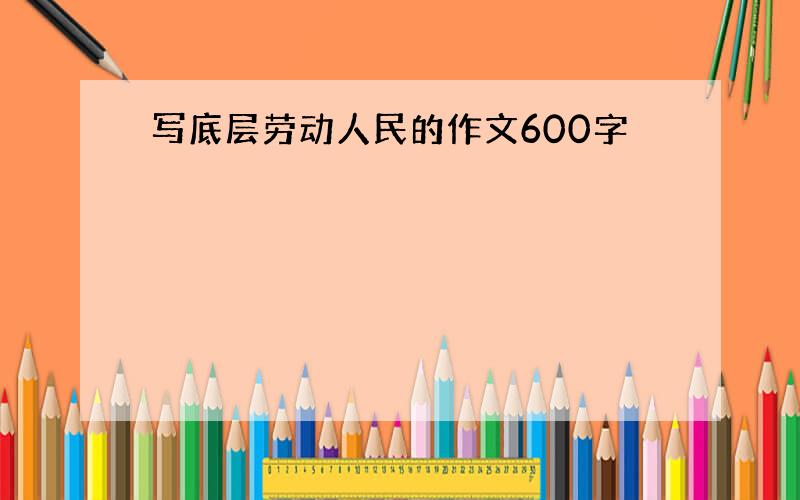 写底层劳动人民的作文600字